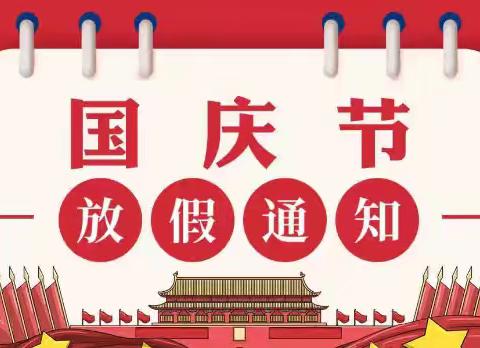 国庆节

放假通知